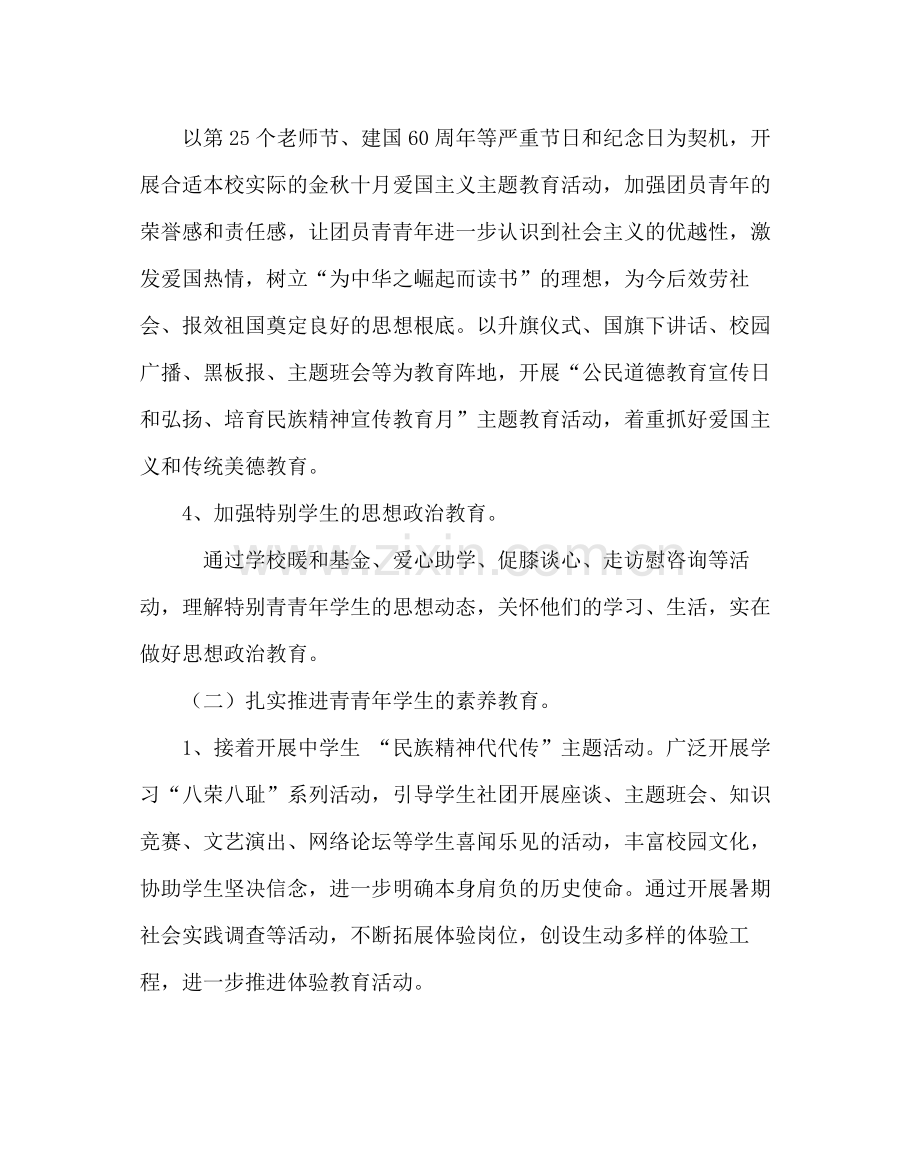 以第25个老师节、建国60周年等严重节日和纪念日为契机，开展合适本校实际的金秋十月爱国主义主题教育活动，加强团员青年的荣誉感和责任感，让团员青青年进一步认识到社会主义的优越性，激发爱国热情，树立“为中华之崛起而读书”的理想，为今后效劳社会、报效祖国奠定良好的思想根底。以升旗仪式、国旗下讲话、校园广播、黑板报、主题班会等为教育阵地，开展“公民道德教育宣传日和弘扬、培育民族精神宣传教育月”主题教育活动，着重抓好爱国主义和传统美德教育。

4、加强特别学生的思想政治教育。

通过学校暖和基金、爱心助学、促膝谈心、走访慰咨询等活动，理解特别青青年学生的思想动态，关怀他们的学习、生活，实在做好思想政治教育。

（二）扎实推进青青年学生的素养教育。

1、接着开展中学生 “民族精神代代传”主题活动。广泛开展学习“八荣八耻”系列活动，引导学生社团开展座谈、主题班会、知识竞赛、文艺演出、网络论坛等学生喜闻乐见的活动，丰富校园文化，协助学生坚决信念，进一步明确本身肩负的历史使命。通过开展暑期社会实践调查等活动，不断拓展体验岗位，创设生动多样的体验工程，进一步推进体验教育活动。

www.zixin.com.cn